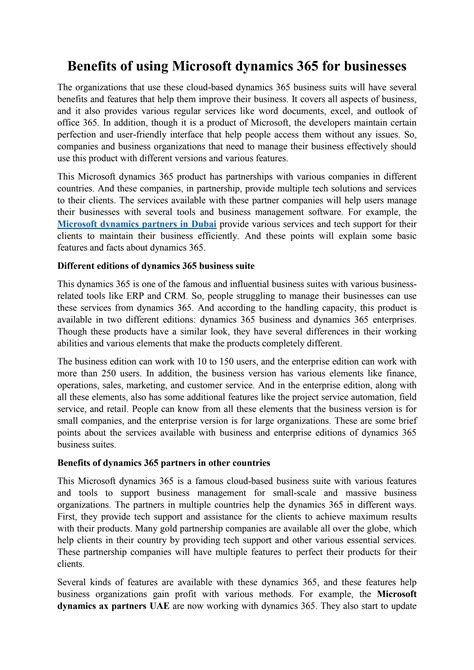 Benefits of using Microsoft dynamics 365 for businesses

The organizations that use these cloud-based dynamics 365 business suits will have several benefits and features that help them improve their business. It covers all aspects of business, and it also provides various regular services like word documents, excel, and outlook of office 365. In addition, though it is a product of Microsoft, the developers maintain certain perfection and user-friendly interface that help people access them without any issues. So, companies and business organizations that need to manage their business effectively should use this product with different versions and various features.

This Microsoft dynamics 365 product has partnerships with various companies in different countries. And these companies, in partnership, provide multiple tech solutions and services to their clients. The services available with these partner companies will help users manage their businesses with several tools and business management software. For example, the Microsoft dynamics partners in Dubai provide various services and tech support for their clients to maintain their business efficiently. And these points will explain some basic features and facts about dynamics 365.

Different editions of dynamics 365 business suite

This dynamics 365 is one of the famous and influential business suites with various business-related tools like ERP and CRM. So, people struggling to manage their businesses can use these services from dynamics 365. And according to the handling capacity, this product is available in two different editions: dynamics 365 business and dynamics 365 enterprises. Though these products have a similar look, they have several differences in their working abilities and various elements that make the products completely different.

The business edition can work with 10 to 150 users, and the enterprise edition can work with more than 250 users. In addition, the business version has various elements like finance, operations, sales, marketing, and customer service. And in the enterprise edition, along with all these elements, also has some additional features like the project service automation, field service, and retail. People can know from all these elements that the business version is for small companies, and the enterprise version is for large organizations. These are some brief points about the services available with business and enterprise editions of dynamics 365 business suites.

Benefits of dynamics 365 partners in other countries

This Microsoft dynamics 365 is a famous cloud-based business suite with various features and tools to support business management for small-scale and massive business organizations. The partners in multiple countries help the dynamics 365 in different ways. First, they provide tech support and assistance for the clients to achieve maximum results with their products. Many gold partnership companies are available all over the globe, which help clients in their country by providing tech support and other various essential services. These partnership companies will have multiple features to perfect their products for their clients.

Several kinds of features are available with these dynamics 365, and these features help business organizations gain profit with various methods. For example, the Microsoft dynamics ax partners UAE are now working with dynamics 365. They also start to update